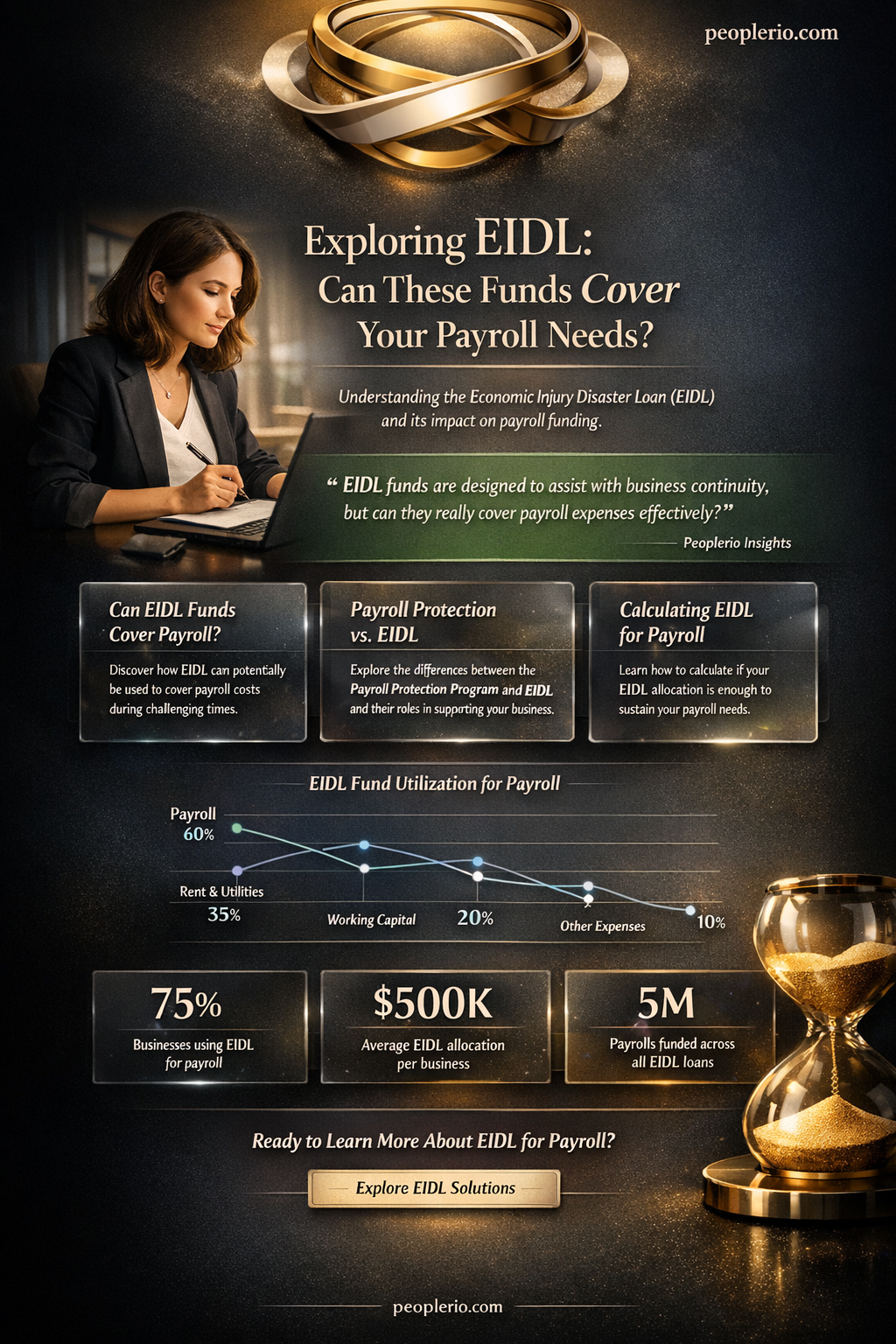 peoplerio.com

Exploring EIDL: Can These Funds Cover Your Payroll Needs?

Understanding the Economic Injury Disaster Loan (EIDL) and its impact on payroll funding.

“ EIDL funds are designed to assist with business continuity, but can they really cover payroll expenses effectively?”

Peoplerio Insights

Can EIDL Funds Cover Payroll?

Discover how EIDL can potentially be used to cover payroll costs during challenging times.

Payroll Protection vs. EIDL

Explore the differences between the Payroll Protection Program and EIDL and their roles in supporting your business.

Calculating EIDL for Payroll

Learn how to calculate if your EIDL allocation is enough to sustain your payroll needs.

EIDL Fund Utilization for Payroll

Payroll 60%

Rent & Utilities 35%

Working Capital

20%

Other Expenses

10%

75%
Businesses using EIDL for payroll

$500K
Average EIDL allocation per business

5M
Payrolls funded across all EIDL loans

Ready to Learn More About EIDL for Payroll?

Explore EIDL Solutions

peoplerio.com